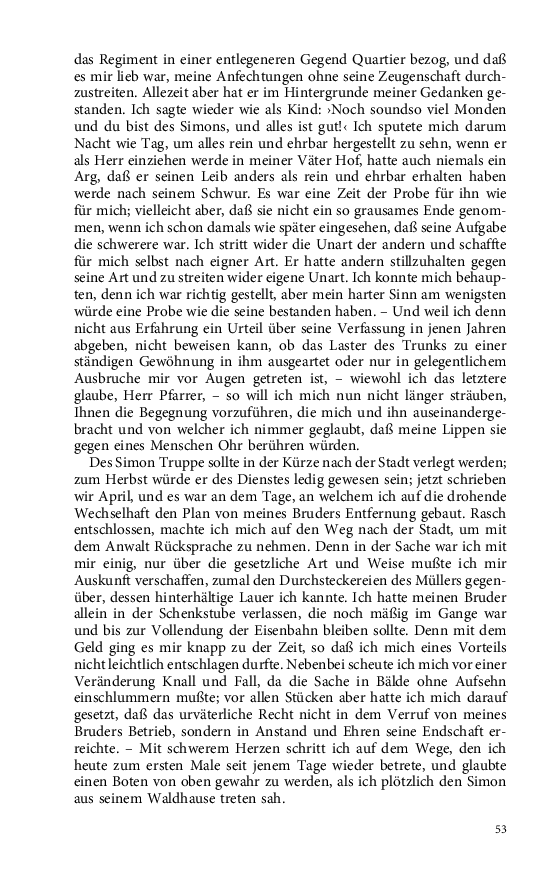 das Regiment in einer entlegeneren Gegend Quartier bezog, und daß es mir lieb war, meine Anfechtungen ohne seine Zeugenschaft durchzustreiten. Allezeit aber hat er im Hintergrunde meiner Gedanken gestanden. Ich sagte wieder wie als Kind: ›Noch soundso viel Monden und du bist des Simons, und alles ist gut!‹ Ich sputete mich darum Nacht wie Tag, um alles rein und ehrbar hergestellt zu sehn, wenn er als Herr einziehen werde in meiner Väter Hof, hatte auch niemals ein Arg, daß er seinen Leib anders als rein und ehrbar erhalten haben werde nach seinem Schwur. Es war eine Zeit der Probe für ihn wie für mich; vielleicht aber, daß sie nicht ein so grausames Ende genommen, wenn ich schon damals wie später eingesehen, daß seine Aufgabe die schwerere war. Ich stritt wider die Unart der andern und schaffte für mich selbst nach eigner Art. Er hatte andern stillzuhalten gegen seine Art und zu streiten wider eigene Unart. Ich konnte mich behaupten, denn ich war richtig gestellt, aber mein harter Sinn am wenigsten würde eine Probe wie die seine bestanden haben. – Und weil ich denn nicht aus Erfahrung ein Urteil über seine Verfassung in jenen Jahren abgeben, nicht beweisen kann, ob das Laster des Trunks zu einer ständigen Gewöhnung in ihm ausgeartet oder nur in gelegentlichem Ausbruche mir vor Augen getreten ist, – wiewohl ich das letztere glaube, Herr Pfarrer, – so will ich mich nun nicht länger sträuben, Ihnen die Begegnung vorzuführen, die mich und ihn auseinandergebracht und von welcher ich nimmer geglaubt, daß meine Lippen sie gegen eines Menschen Ohr berühren würden.

Des Simon Truppe sollte in der Kürze nach der Stadt verlegt werden; zum Herbst würde er des Dienstes ledig gewesen sein; jetzt schrieben wir April, und es war an dem Tage, an welchem ich auf die drohende Wechselhaft den Plan von meines Bruders Entfernung gebaut. Rasch entschlossen, machte ich mich auf den Weg nach der Stadt, um mit dem Anwalt Rücksprache zu nehmen. Denn in der Sache war ich mit mir einig, nur über die gesetzliche Art und Weise mußte ich mir Auskunft verschaffen, zumal den Durchsteckereien des Müllers gegenüber, dessen hinterhältige Lauer ich kannte. Ich hatte meinen Bruder allein in der Schenkstube verlassen, die noch mäßig im Gange war und bis zur Vollendung der Eisenbahn bleiben sollte. Denn mit dem Geld ging es mir knapp zu der Zeit, so daß ich mich eines Vorteils nicht leichtlich entschlagen durfte. Nebenbei scheute ich mich vor einer Veränderung Knall und Fall, da die Sache in Bälde ohne Aufsehn einschlummern mußte; vor allen Stücken aber hatte ich mich darauf gesetzt, daß das urväterliche Recht nicht in dem Verruf von meines Bruders Betrieb, sondern in Anstand und Ehren seine Endschaft erreichte. – Mit schwerem Herzen schritt ich auf dem Wege, den ich heute zum ersten Male seit jenem Tage wieder betrete, und glaubte einen Boten von oben gewahr zu werden, als ich plötzlich den Simon aus seinem Waldhause treten sah.

53